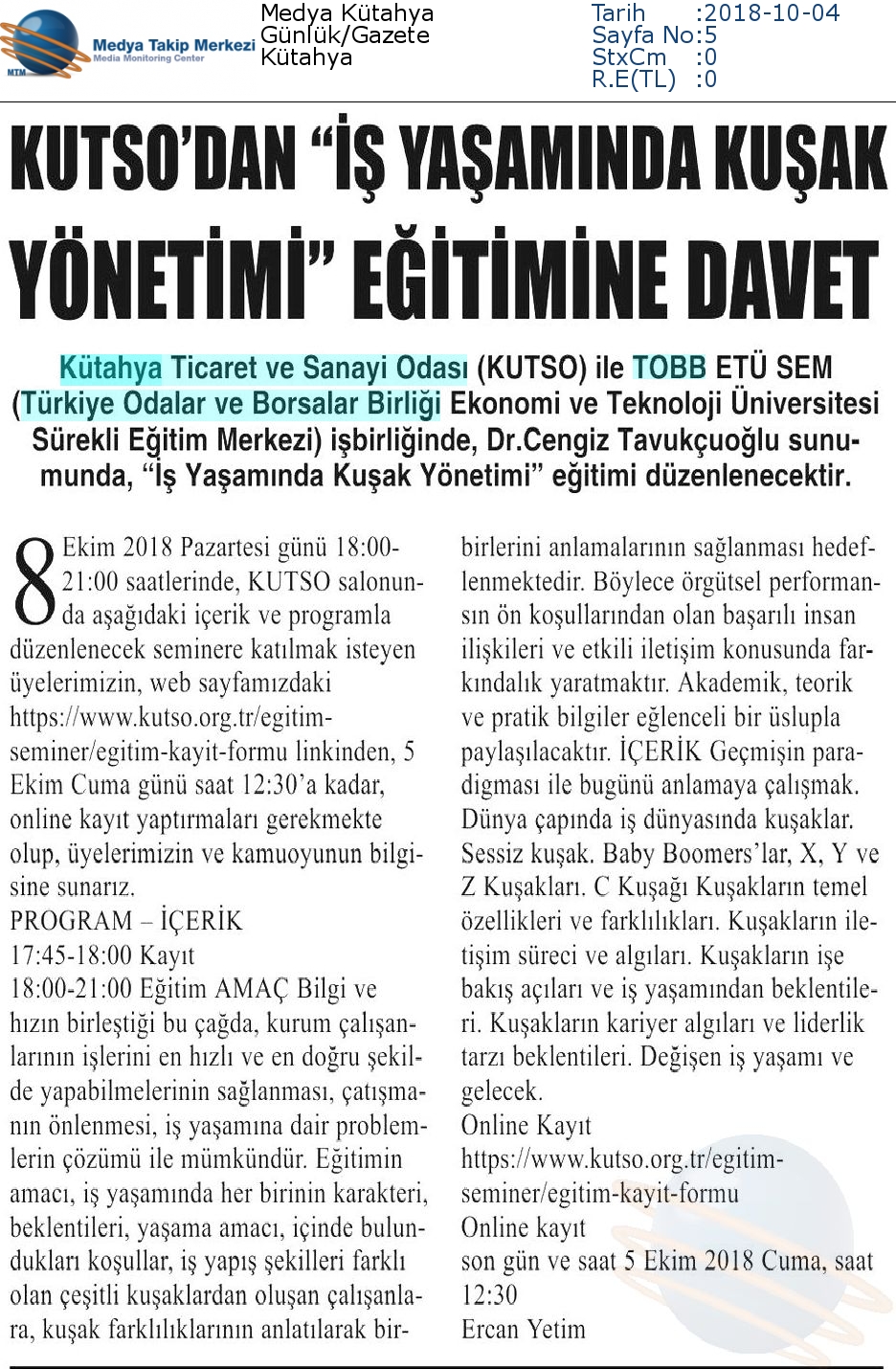 MTM Medya Takip Merkezi
Media Monitoring Center

Medya Kütahya
Günlük/Gazete
Kütahya

Tarih :2018-10-04
Sayfa No:5
StxCm :0
R.E(TL) :0

KUTSO'DAN "İŞ YAŞAMINDA KUŞAK YÖNETİMİ" EĞİTİMİNE DAVET

Kütahya Ticaret ve Sanayi Odası (KUTSO) ile TOBB ETÜ SEM (Türkiye Odalar ve Borsalar Birliği Ekonomi ve Teknoloji Üniversitesi Sürekli Eğitim Merkezi) işbirliğinde, Dr.Cengiz Tavukçuoğlu sunumunda, "İş Yaşamında Kuşak Yönetimi" eğitimi düzenlenecektir.

8 Ekim 2018 Pazartesi günü 18:00-21:00 saatlerinde, KUTSO salonunda aşağıdaki içerik ve programla düzenlenecek seminere katılmak isteyen üyelerimizin, web sayfamızdaki https://www.kutso.org.tr/egitim-seminer/egitim-kayit-formu linkinden, 5 Ekim Cuma günü saat 12:30'a kadar, online kayıt yaptırmaları gerekmekte olup, üyelerimizin ve kamuoyunun bilgisine sunarız.
PROGRAM – İÇERİK
17:45-18:00 Kayıt
18:00-21:00 Eğitim AMAÇ Bilgi ve hızın birleştiği bu çağda, kurum çalışanlarının işlerini en hızlı ve en doğru şekilde yapabilmelerinin sağlanması, çatışmanın önlenmesi, iş yaşamına dair problemlerin çözümü ile mümkündür. Eğitimin amacı, iş yaşamında her birinin karakteri, beklentileri, yaşama amacı, içinde bulundukları koşullar, iş yapış şekilleri farklı olan çeşitli kuşaklardan oluşan çalışanlara, kuşak farklılıklarının anlatılarak birbirlerini anlamalarının sağlanması hedeflenmektedir. Böylece örgütsel performansın ön koşullarından olan başarılı insan ilişkileri ve etkili iletişim konusunda farkındalık yaratmaktır. Akademik, teorik ve pratik bilgiler eğlenceli bir üslupla paylaşılacaktır. İÇERİK Geçmişin paradigması ile bugünü anlamaya çalışmak. Dünya çapında iş dünyasında kuşaklar. Sessiz kuşak. Baby Boomers'lar, X, Y ve Z Kuşakları. C Kuşağı Kuşakların temel özellikleri ve farklılıkları. Kuşakların iletişim süreci ve algıları. Kuşakların işe bakış açıları ve iş yaşamından beklentileri. Kuşakların kariyer algıları ve liderlik tarzı beklentileri. Değişen iş yaşamı ve gelecek.
Online Kayıt
https://www.kutso.org.tr/egitim-seminer/egitim-kayit-formu
Online kayıt
son gün ve saat 5 Ekim 2018 Cuma, saat 12:30
Ercan Yetim